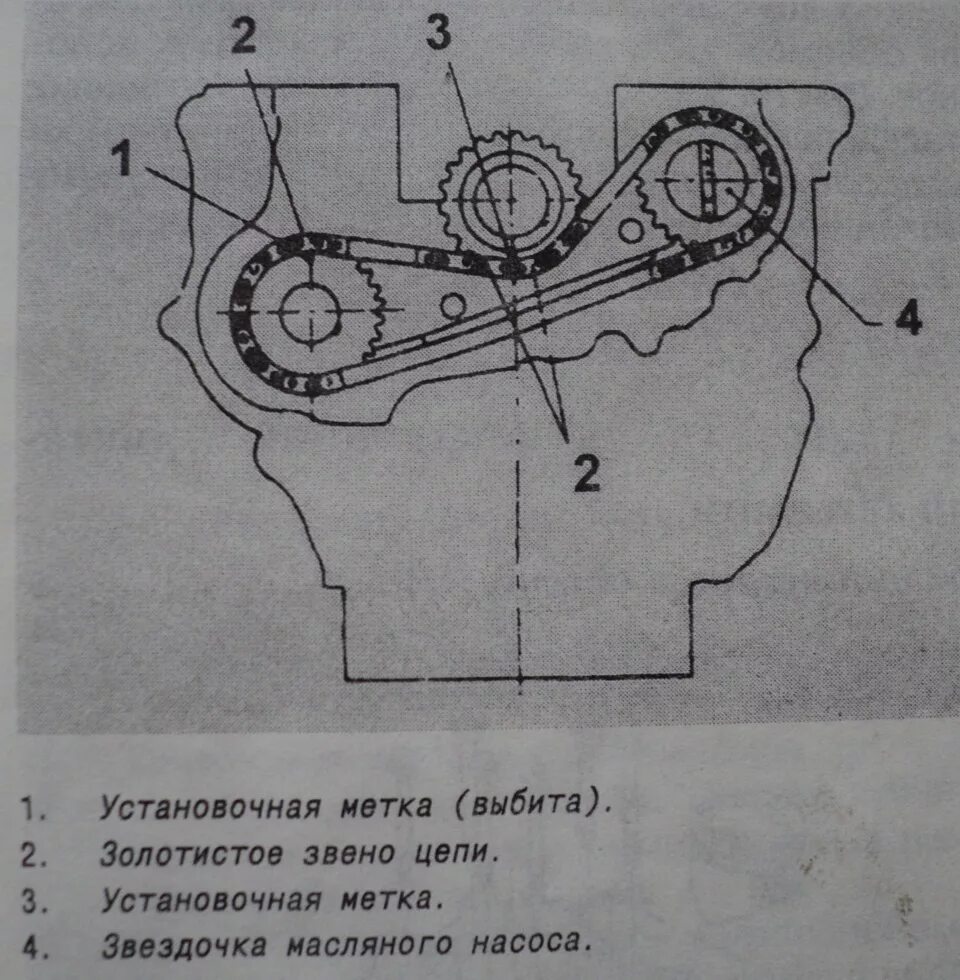 2
3
1
4
2

1. Установочная метка (выбита).
2. Золотистое звено цепи.
3. Установочная метка.
4. Звездочка масляного насоса.